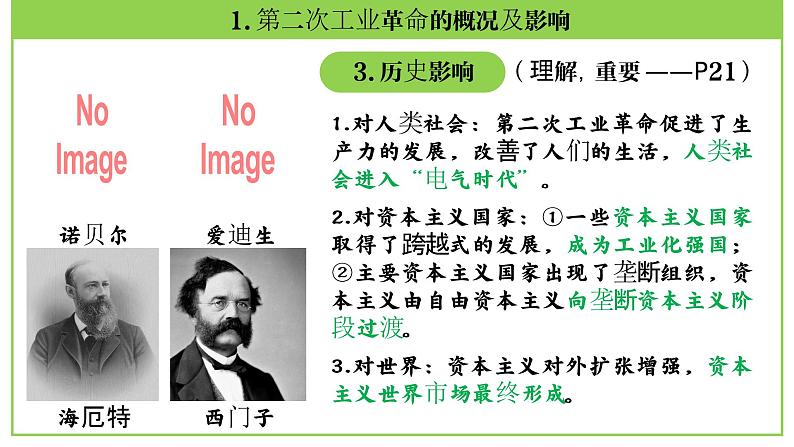 1. 第二次工业革命的概况及影响

3. 历史影响 （理解, 重要——P21）

No Image

No Image

诺贝尔

爱迪生

海厄特

西门子

1.对人类社会：第二次工业革命促进了生产力的发展，改善了人们的生活，人类社会进入“电气时代”。

2.对资本主义国家：①一些资本主义国家取得了跨越式的发展，成为工业化强国；②主要资本主义国家出现了垄断组织，资本主义由自由资本主义向垄断资本主义阶段过渡。

3.对世界：资本主义对外扩张增强，资本主义世界市场最终形成。